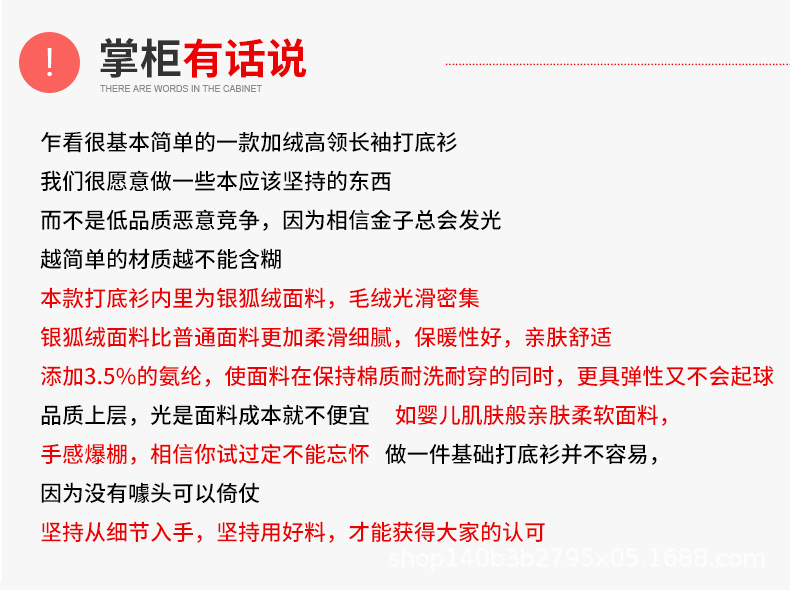 !

掌柜有话说
THERE ARE WORDS IN THE CABINET

乍看很基本简单的一款加绒高领长袖打底衫
我们很愿意做一些本应该坚持的东西
而不是低品质恶意竞争，因为相信金子总会发光
越简单的材质越不能含糊
本款打底衫内里为银狐绒面料，毛绒光滑密集
银狐绒面料比普通面料更加柔滑细腻，保暖性好，亲肤舒适
添加3.5%的氨纶，使面料在保持棉质耐洗耐穿的同时，更具弹性又不会起球
品质上层，光是面料成本就不便宜　如婴儿肌肤般亲肤柔软面料，
手感爆棚，相信你试过定不能忘怀　做一件基础打底衫并不容易，
因为没有噱头可以倚仗
坚持从细节入手，坚持用好料，才能获得大家的认可

shop140b3b2795x05.1688.com